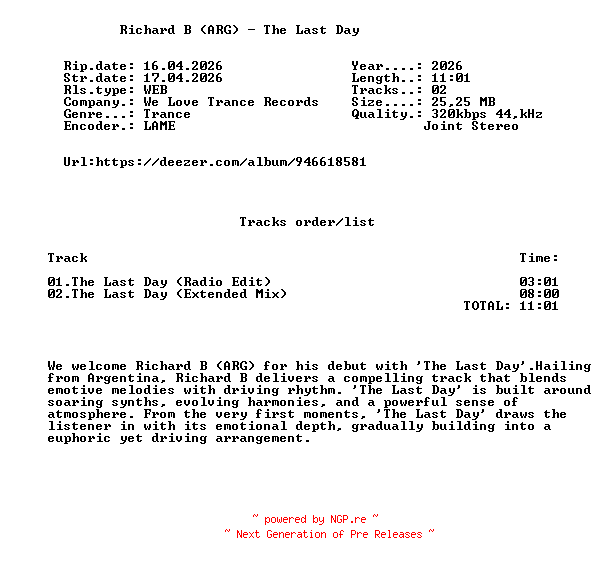 Richard B (ARG) - The Last Day

Rip.date: 16.04.2026
Str.date: 17.04.2026
Rls.type: WEB
Company.: We Love Trance Records
Genre...: Trance
Encoder.: LAME

Year....: 2026
Length..: 11:01
Tracks..: 02
Size....: 25,25 MB
Quality.: 320kbps 44,kHz
Joint Stereo

Url:https://deezer.com/album/946618581

Tracks order/list

| Track | Time: |
|---|---|
| 01.The Last Day (Radio Edit) | 03:01 |
| 02.The Last Day (Extended Mix) | 08:00 |
| | TOTAL: 11:01 |

We welcome Richard B (ARG) for his debut with 'The Last Day'.Hailing from Argentina, Richard B delivers a compelling track that blends emotive melodies with driving rhythm. 'The Last Day' is built around soaring synths, evolving harmonies, and a powerful sense of atmosphere. From the very first moments, 'The Last Day' draws the listener in with its emotional depth, gradually building into a euphoric yet driving arrangement.

~ powered by NGP.re ~
~ Next Generation of Pre Releases ~